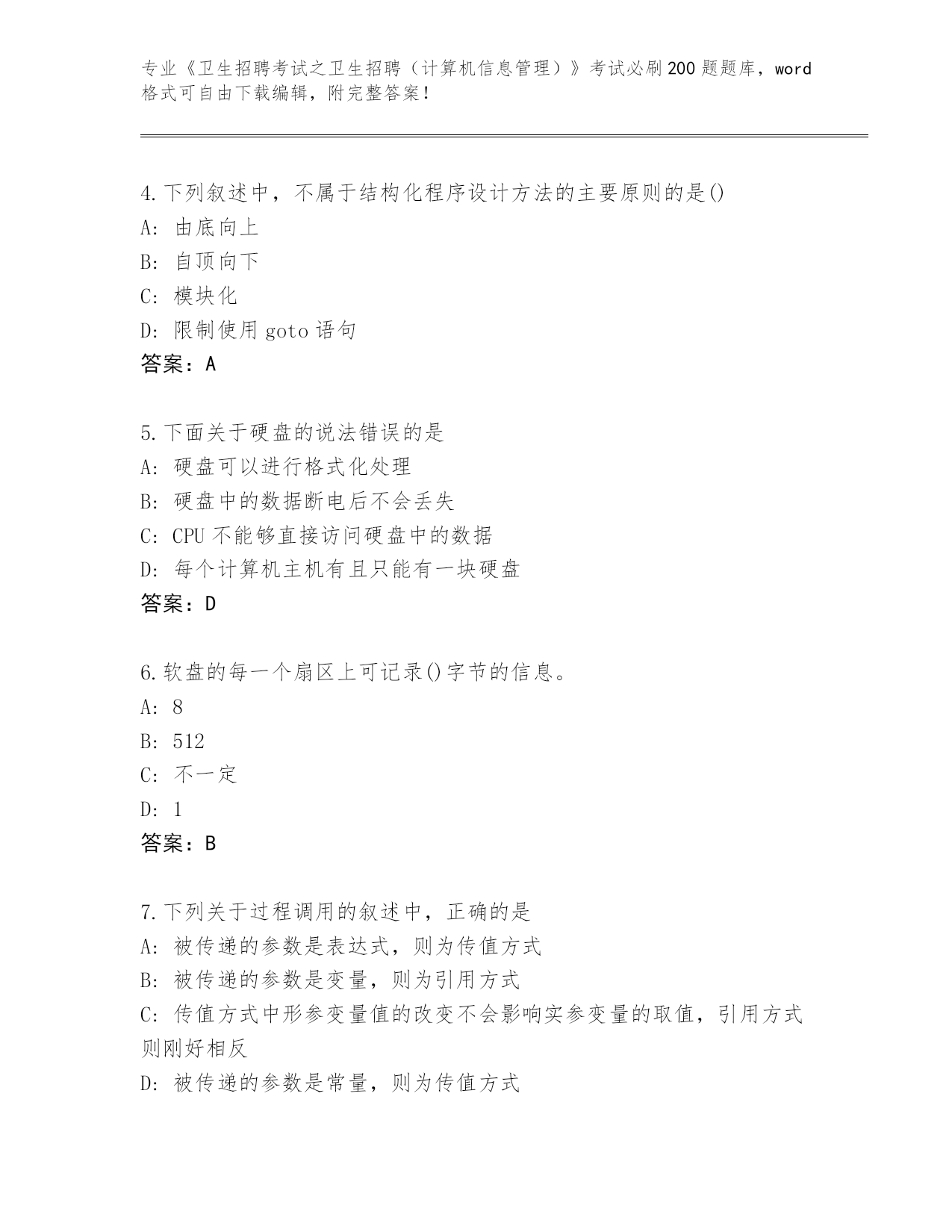 专业《卫生招聘考试之卫生招聘（计算机信息管理）》考试必刷200题题库，word格式可自由下载编辑，附完整答案！

4.下列叙述中，不属于结构化程序设计方法的主要原则的是()
A: 由底向上
B: 自顶向下
C: 模块化
D: 限制使用goto语句
答案：A

5.下面关于硬盘的说法错误的是
A: 硬盘可以进行格式化处理
B: 硬盘中的数据断电后不会丢失
C: CPU不能够直接访问硬盘中的数据
D: 每个计算机主机有且只能有一块硬盘
答案：D

6.软盘的每一个扇区上可记录()字节的信息。
A: 8
B: 512
C: 不一定
D: 1
答案：B

7.下列关于过程调用的叙述中，正确的是
A: 被传递的参数是表达式，则为传值方式
B: 被传递的参数是变量，则为引用方式
C: 传值方式中形参变量值的改变不会影响实参变量的取值，引用方式则刚好相反
D: 被传递的参数是常量，则为传值方式